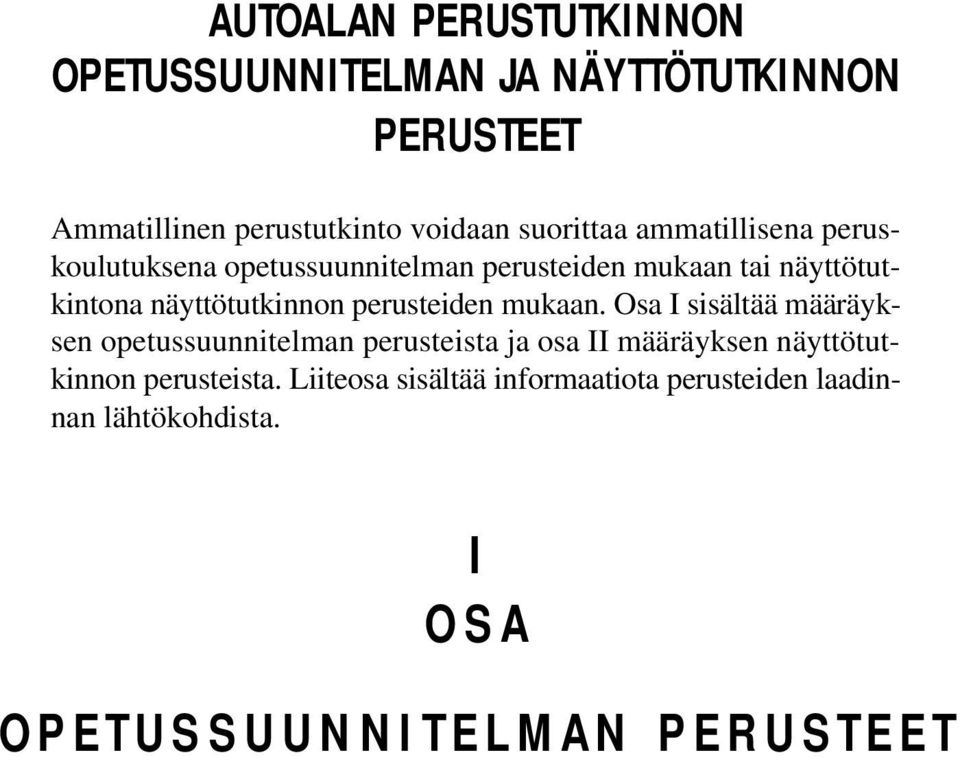 AUTOALAN PERUSTUTKINNON OPETUSSUUNNITELMAN JA NÄYTTÖTUTKINNON PERUSTEET

Ammatillinen perustutkinto voidaan suorittaa ammatillisena peruskoulutuksena opetussuunnitelman perusteiden mukaan tai näyttötutkintona näyttötutkinnon perusteiden mukaan. Osa I sisältää määräyksen opetussuunnitelman perusteista ja osa II määräyksen näyttötutkinnon perusteista. Liiteosa sisältää informaatiota perusteiden laadinnan lähtökohdista.

I

OSA

OPETUSSUUNNITELMAN PERUSTEET